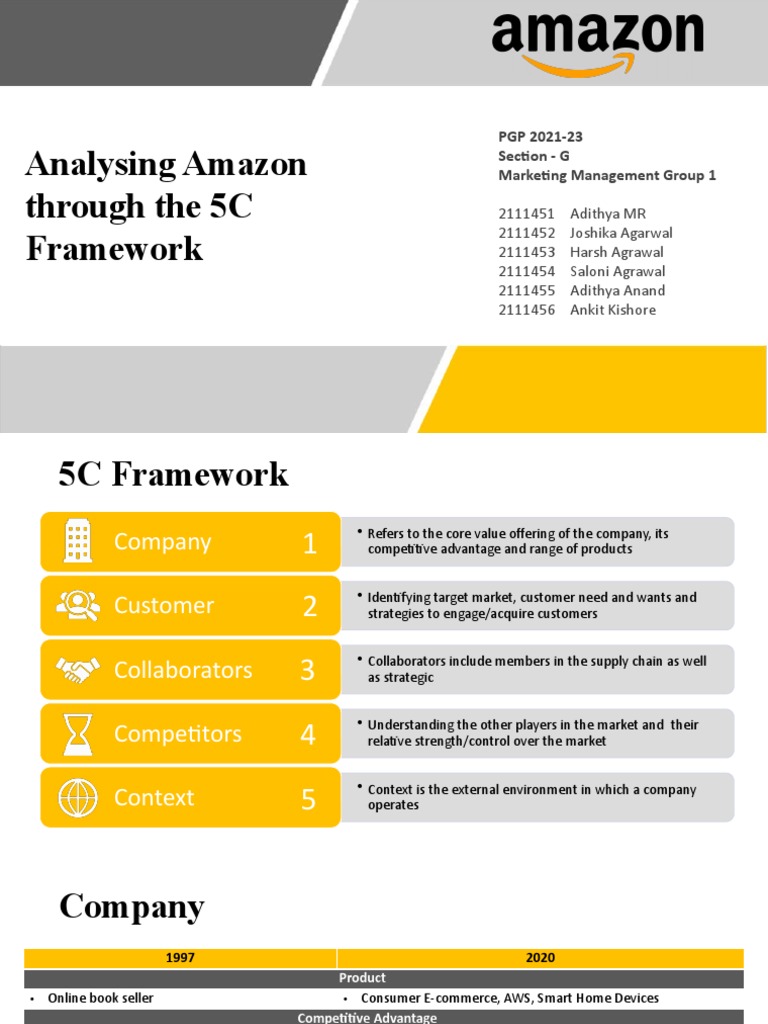 amazon

Analysing Amazon through the 5C Framework

PGP 2021-23
Section - G
Marketing Management Group 1

2111451 Adithya MR
2111452 Joshika Agarwal
2111453 Harsh Agrawal
2111454 Saloni Agrawal
2111455 Adithya Anand
2111456 Ankit Kishore

5C Framework

Company 1
• Refers to the core value offering of the company, its competitive advantage and range of products

Customer 2
• Identifying target market, customer need and wants and strategies to engage/acquire customers

Collaborators 3
• Collaborators include members in the supply chain as well as strategic

Competitors 4
• Understanding the other players in the market and their relative strength/control over the market

Context 5
• Context is the external environment in which a company operates

Company

| 1997 | 2020 |
|---|---|
| Product | |
| • Online book seller | • Consumer E-commerce, AWS, Smart Home Devices |
| Competitive Advantage | |